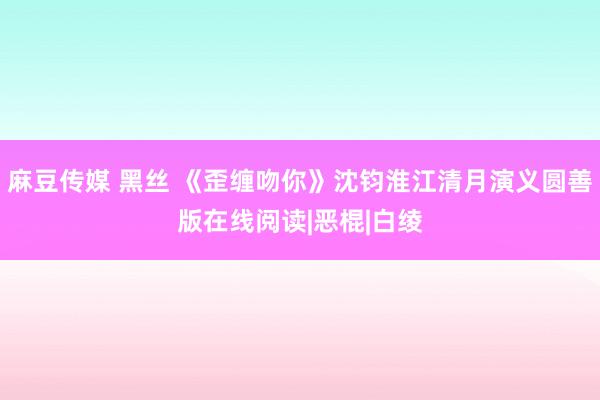 麻豆传媒 黑丝 《歪缠吻你》沈钧淮江清月演义圆善版在线阅读|恶棍|白绫